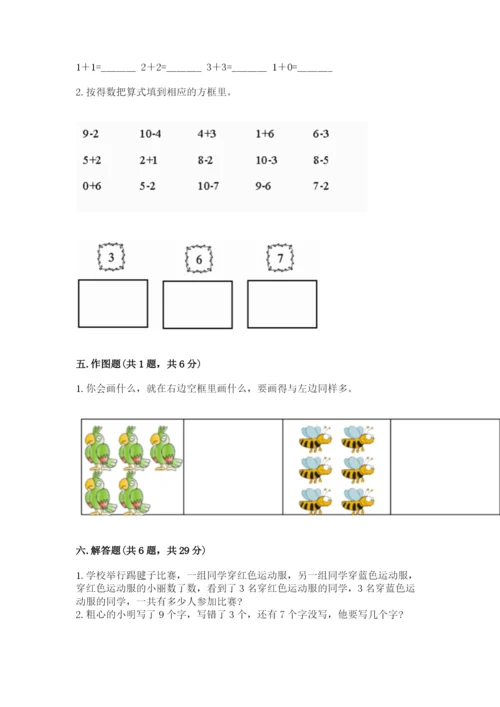 1＋1=______ 2＋2=______ 3＋3=______ 1＋0=______

2. 按得数把算式填到相应的方框里。

| 9-2 | 10-4 | 4+3 | 1+6 | 6-3 |
|---|---|---|---|---|
| 5+2 | 2+1 | 8-2 | 10-3 | 8-5 |
| 0+6 | 5-2 | 10-7 | 9-6 | 7-2 |

3

6

7

五. 作图题（共 1 题，共 6 分）

1. 你会画什么，就在右边空框里画什么，要画得与左边同样多。

六. 解答题（共 6 题，共 29 分）

1. 学校举行踢毽子比赛，一组同学穿红色运动服，另一组同学穿蓝色运动服，穿红色运动服的小丽数了数，看到了 3 名穿红色运动服的同学，3 名穿蓝色运动服的同学，一共有多少人参加比赛？
2. 粗心的小明写了 9 个字，写错了 3 个，还有 7 个字没写，他要写几个字？